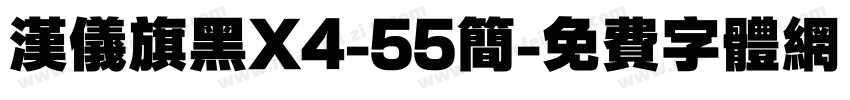 漢儀旗黑X4-55簡-免費字體網